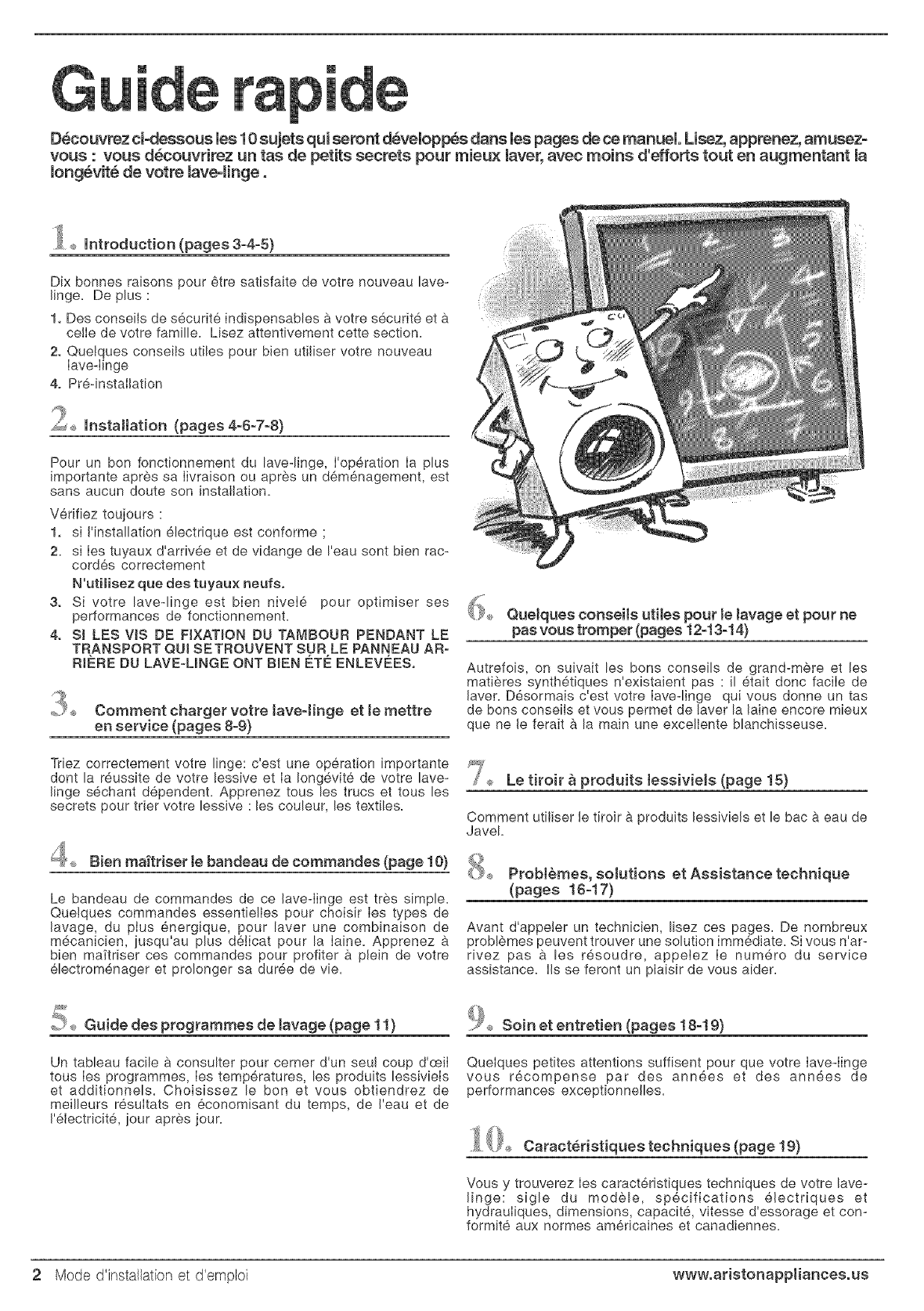 Guide rapide

Découvrez ci-dessous les 10 sujets qui seront développés dans les pages de ce manuel. Lisez, apprenez, amusez-vous : vous découvrirez un tas de petits secrets pour mieux laver, avec moins d'efforts tout en augmentant la longévité de votre lave-linge.

1. Introduction (pages 3-4-5)

Dix bonnes raisons pour être satisfaite de votre nouveau lave-linge. De plus :

1. Des conseils de sécurité indispensables à votre sécurité et à celle de votre famille. Lisez attentivement cette section.
2. Quelques conseils utiles pour bien utiliser votre nouveau lave-linge
4. Pré-installation

2. Installation (pages 4-6-7-8)

Pour un bon fonctionnement du lave-linge, l'opération la plus importante après sa livraison ou après un déménagement, est sans aucun doute son installation.

Vérifiez toujours :
1. si l'installation électrique est conforme ;
2. si les tuyaux d'arrivée et de vidange de l'eau sont bien raccordés correctement
N'utilisez que des tuyaux neufs.
3. Si votre lave-linge est bien nivelé pour optimiser ses performances de fonctionnement.
4. SI LES VIS DE FIXATION DU TAMBOUR PENDANT LE TRANSPORT QUI SE TROUVENT SUR LE PANNEAU ARRIÈRE DU LAVE-LINGE ONT BIEN ÉTÉ ENLEVÉES.

3. Comment charger votre lave-linge et le mettre en service (pages 8-9)

Triez correctement votre linge: c'est une opération importante dont la réussite de votre lessive et la longévité de votre lave-linge séchant dépendent. Apprenez tous les trucs et tous les secrets pour trier votre lessive : les couleur, les textiles.

4. Bien maîtriser le bandeau de commandes (page 10)

Le bandeau de commandes de ce lave-linge est très simple. Quelques commandes essentielles pour choisir les types de lavage, du plus énergique, pour laver une combinaison de mécanicien, jusqu'au plus délicat pour la laine. Apprenez à bien maîtriser ces commandes pour profiter à plein de votre électroménager et prolonger sa durée de vie.

5. Guide des programmes de lavage (page 11)

Un tableau facile à consulter pour cerner d'un seul coup d'œil tous les programmes, les températures, les produits lessiviels et additionnels. Choisissez le bon et vous obtiendrez de meilleurs résultats en économisant du temps, de l'eau et de l'électricité, jour après jour.

6. Quelques conseils utiles pour le lavage et pour ne pas vous tromper (pages 12-13-14)

Autrefois, on suivait les bons conseils de grand-mère et les matières synthétiques n'existaient pas : il était donc facile de laver. Désormais c'est votre lave-linge qui vous donne un tas de bons conseils et vous permet de laver la laine encore mieux que ne le ferait à la main une excellente blanchisseuse.

7. Le tiroir à produits lessiviels (page 15)

Comment utiliser le tiroir à produits lessiviels et le bac à eau de Javel.

8. Problèmes, solutions et Assistance technique (pages 16-17)

Avant d'appeler un technicien, lisez ces pages. De nombreux problèmes peuvent trouver une solution immédiate. Si vous n'arrivez pas à les résoudre, appelez le numéro du service assistance. Ils se feront un plaisir de vous aider.

9. Soin et entretien (pages 18-19)

Quelques petites attentions suffisent pour que votre lave-linge vous récompense par des années et des années de performances exceptionnelles.

10. Caractéristiques techniques (page 19)

Vous y trouverez les caractéristiques techniques de votre lave-linge: sigle du modèle, spécifications électriques et hydrauliques, dimensions, capacité, vitesse d'essorage et conformité aux normes américaines et canadiennes.

2 Mode d'installation et d'emploi www.aristonappliances.us